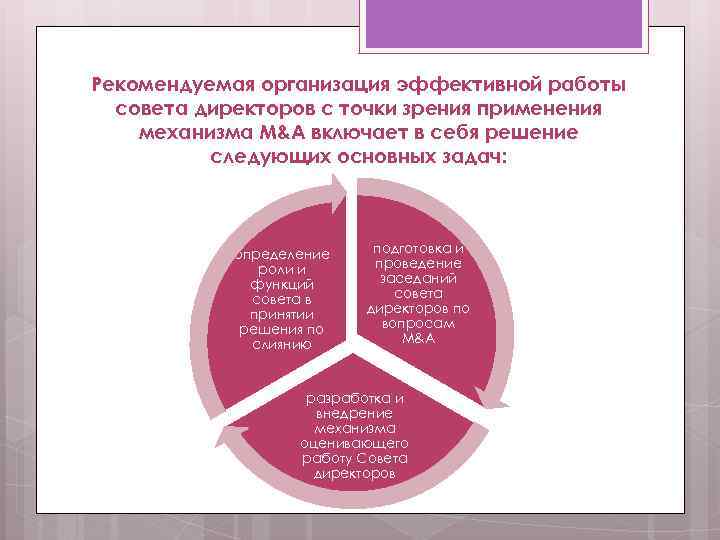 Рекомендуемая организация эффективной работы совета директоров с точки зрения применения механизма M&A включает в себя решение следующих основных задач:

определение роли и функций совета в принятии решения по слиянию

подготовка и проведение заседаний совета директоров по вопросам M&A

разработка и внедрение механизма оценивающего работу Совета директоров